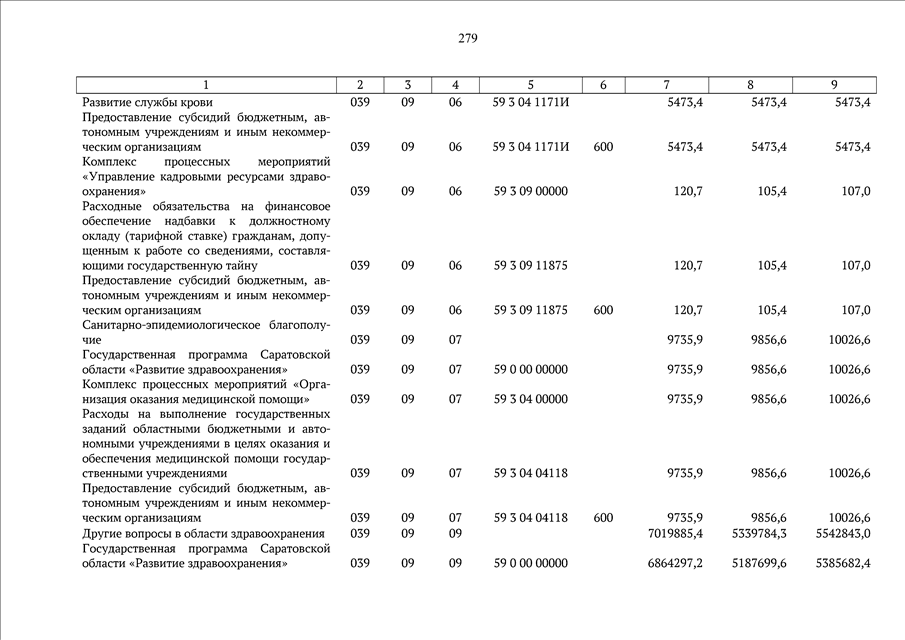 279

| 1 | 2 | 3 | 4 | 5 | 6 | 7 | 8 | 9 |
|---|---|---|---|---|---|---|---|---|
| Развитие службы крови | 039 | 09 | 06 | 59 3 04 1171И | | 5473,4 | 5473,4 | 5473,4 |
| Предоставление субсидий бюджетным, автономным учреждениям и иным некоммерческим организациям | 039 | 09 | 06 | 59 3 04 1171И | 600 | 5473,4 | 5473,4 | 5473,4 |
| Комплекс процессных мероприятий «Управление кадровыми ресурсами здравоохранения» | 039 | 09 | 06 | 59 3 09 00000 | | 120,7 | 105,4 | 107,0 |
| Расходные обязательства на финансовое обеспечение надбавки к должностному окладу (тарифной ставке) гражданам, допущенным к работе со сведениями, составляющими государственную тайну | 039 | 09 | 06 | 59 3 09 11875 | | 120,7 | 105,4 | 107,0 |
| Предоставление субсидий бюджетным, автономным учреждениям и иным некоммерческим организациям | 039 | 09 | 06 | 59 3 09 11875 | 600 | 120,7 | 105,4 | 107,0 |
| Санитарно-эпидемиологическое благополучие | 039 | 09 | 07 | | | 9735,9 | 9856,6 | 10026,6 |
| Государственная программа Саратовской области «Развитие здравоохранения» | 039 | 09 | 07 | 59 0 00 00000 | | 9735,9 | 9856,6 | 10026,6 |
| Комплекс процессных мероприятий «Организация оказания медицинской помощи» | 039 | 09 | 07 | 59 3 04 00000 | | 9735,9 | 9856,6 | 10026,6 |
| Расходы на выполнение государственных заданий областными бюджетными и автономными учреждениями в целях оказания и обеспечения медицинской помощи государственными учреждениями | 039 | 09 | 07 | 59 3 04 04118 | | 9735,9 | 9856,6 | 10026,6 |
| Предоставление субсидий бюджетным, автономным учреждениям и иным некоммерческим организациям | 039 | 09 | 07 | 59 3 04 04118 | 600 | 9735,9 | 9856,6 | 10026,6 |
| Другие вопросы в области здравоохранения | 039 | 09 | 09 | | | 7019885,4 | 5339784,3 | 5542843,0 |
| Государственная программа Саратовской области «Развитие здравоохранения» | 039 | 09 | 09 | 59 0 00 00000 | | 6864297,2 | 5187699,6 | 5385682,4 |